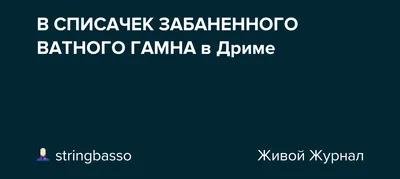 В СПИСАЧЕК ЗАБАНЕННОГО ВАТНОГО ГАМНА в Дриме

stringbasso

Живой Журнал